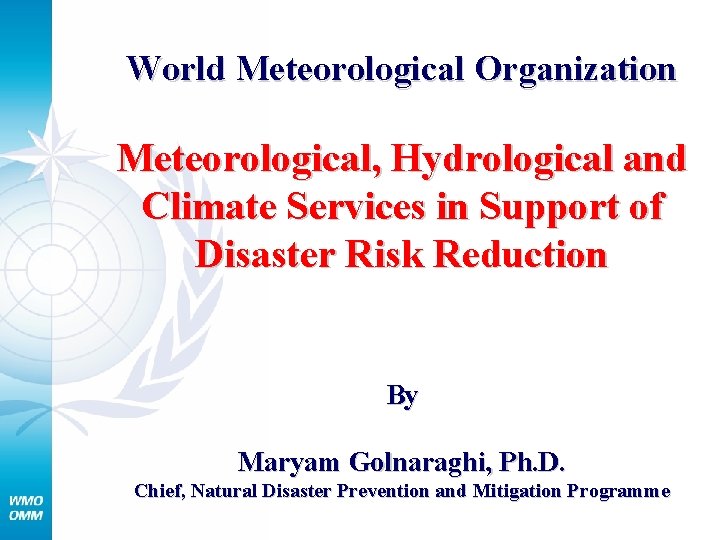 World Meteorological Organization

Meteorological, Hydrological and Climate Services in Support of Disaster Risk Reduction

By

Maryam Golnaraghi, Ph.D.
Chief, Natural Disaster Prevention and Mitigation Programme

WMO
OMM